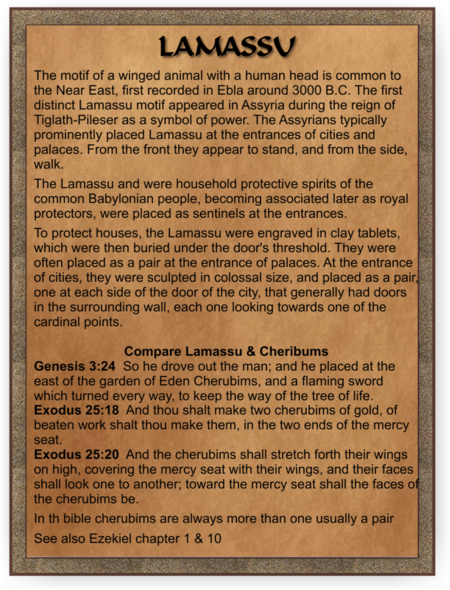 LAMASSU

The motif of a winged animal with a human head is common to the Near East, first recorded in Ebla around 3000 B.C. The first distinct Lamassu motif appeared in Assyria during the reign of Tiglath-Pileser as a symbol of power. The Assyrians typically prominently placed Lamassu at the entrances of cities and palaces. From the front they appear to stand, and from the side, walk.

The Lamassu and were household protective spirits of the common Babylonian people, becoming associated later as royal protectors, were placed as sentinels at the entrances.

To protect houses, the Lamassu were engraved in clay tablets, which were then buried under the door's threshold. They were often placed as a pair at the entrance of palaces. At the entrance of cities, they were sculpted in colossal size, and placed as a pair, one at each side of the door of the city, that generally had doors in the surrounding wall, each one looking towards one of the cardinal points.

Compare Lamassu & Cheribums

Genesis 3:24 So he drove out the man; and he placed at the east of the garden of Eden Cherubims, and a flaming sword which turned every way, to keep the way of the tree of life.

Exodus 25:18 And thou shalt make two cherubims of gold, of beaten work shalt thou make them, in the two ends of the mercy seat.

Exodus 25:20 And the cherubims shall stretch forth their wings on high, covering the mercy seat with their wings, and their faces shall look one to another; toward the mercy seat shall the faces of the cherubims be.

In th bible cherubims are always more than one usually a pair

See also Ezekiel chapter 1 & 10